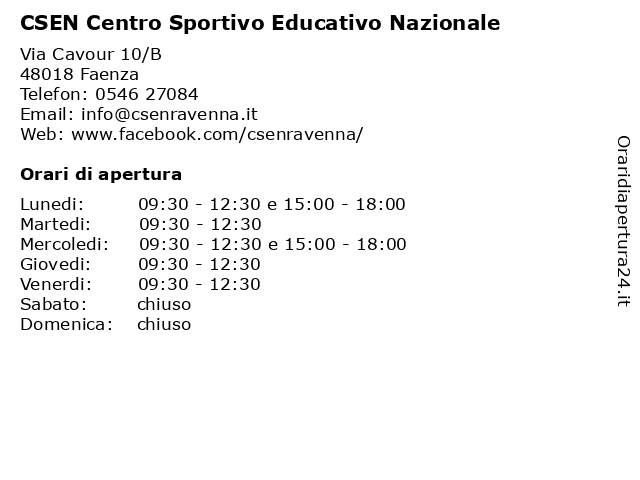 CSEN Centro Sportivo Educativo Nazionale

Via Cavour 10/B
48018 Faenza
Telefon: 0546 27084
Email: info@csenravenna.it
Web: www.facebook.com/csenravenna/

Orari di apertura

| | |
|---|---|
| Lunedi: | 09:30 - 12:30 e 15:00 - 18:00 |
| Martedi: | 09:30 - 12:30 |
| Mercoledi: | 09:30 - 12:30 e 15:00 - 18:00 |
| Giovedi: | 09:30 - 12:30 |
| Venerdi: | 09:30 - 12:30 |
| Sabato: | chiuso |
| Domenica: | chiuso |

Oraridiapertura24.it